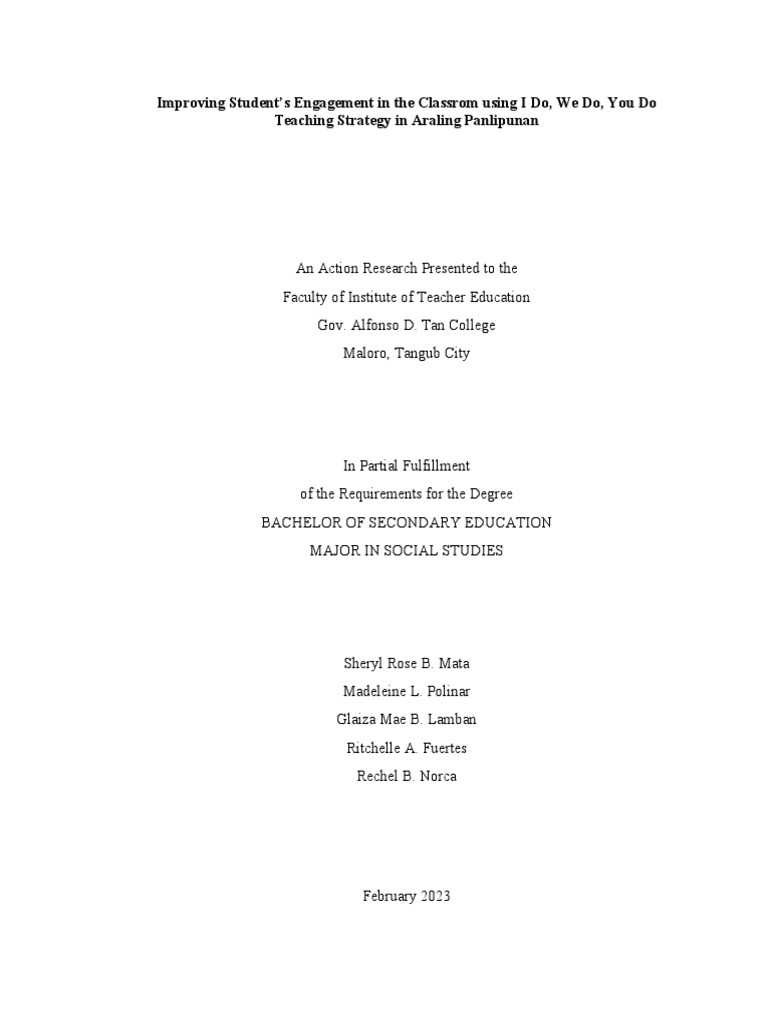 Improving Student's Engagement in the Classrom using I Do, We Do, You Do Teaching Strategy in Araling Panlipunan

An Action Research Presented to the
Faculty of Institute of Teacher Education
Gov. Alfonso D. Tan College
Maloro, Tangub City

In Partial Fulfillment
of the Requirements for the Degree
BACHELOR OF SECONDARY EDUCATION
MAJOR IN SOCIAL STUDIES

Sheryl Rose B. Mata
Madeleine L. Polinar
Glaiza Mae B. Lamban
Ritchelle A. Fuertes
Rechel B. Norca

February 2023